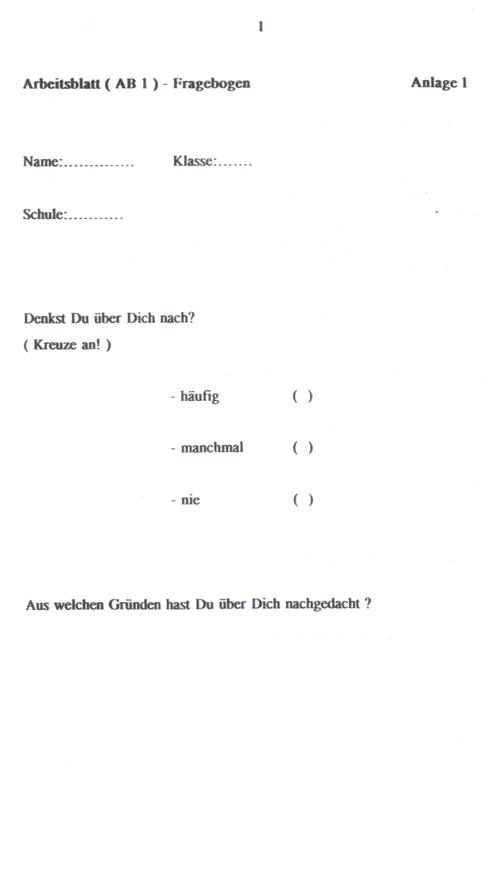 1

Arbeitsblatt ( AB 1 ) - Fragebogen Anlage 1

Name:____ Klasse:____

Schule:____

Denkst Du über Dich nach?
( Kreuze an! )

- häufig ( )

- manchmal ( )

- nie ( )

Aus welchen Gründen hast Du über Dich nachgedacht ?